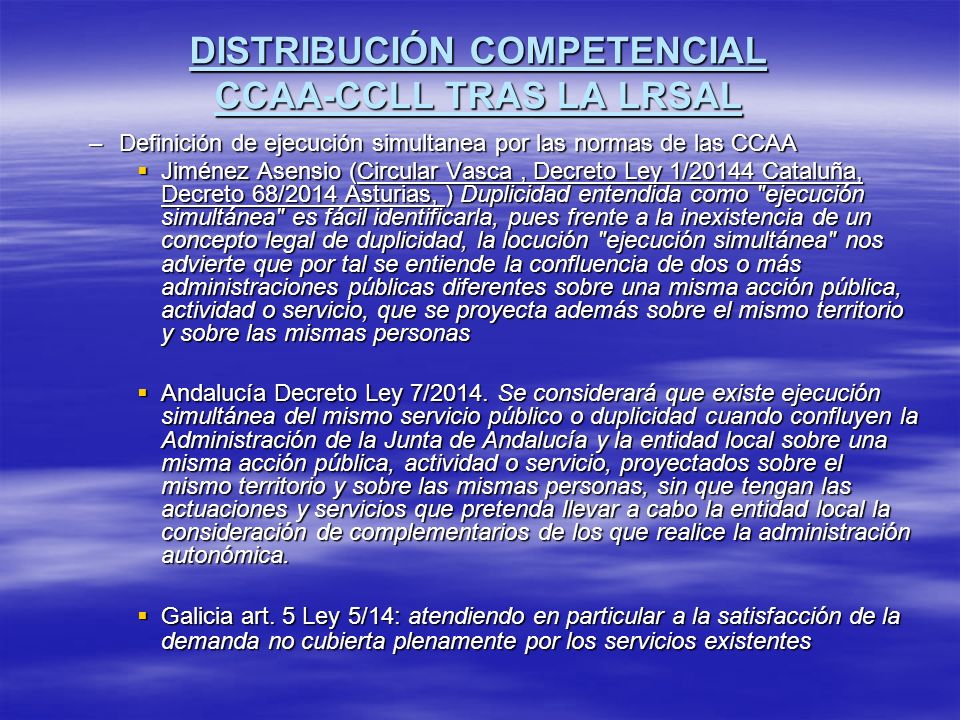 DISTRIBUCIÓN COMPETENCIAL CCAA-CCLL TRAS LA LRSAL

– Definición de ejecución simultanea por las normas de las CCAA

▪ Jiménez Asensio (Circular Vasca , Decreto Ley 1/20144 Cataluña, Decreto 68/2014 Asturias, ) Duplicidad entendida como "ejecución simultánea" es fácil identificarla, pues frente a la inexistencia de un concepto legal de duplicidad, la locución "ejecución simultánea" nos advierte que por tal se entiende la confluencia de dos o más administraciones públicas diferentes sobre una misma acción pública, actividad o servicio, que se proyecta además sobre el mismo territorio y sobre las mismas personas

▪ Andalucía Decreto Ley 7/2014. Se considerará que existe ejecución simultánea del mismo servicio público o duplicidad cuando confluyen la Administración de la Junta de Andalucía y la entidad local sobre una misma acción pública, actividad o servicio, proyectados sobre el mismo territorio y sobre las mismas personas, sin que tengan las actuaciones y servicios que pretenda llevar a cabo la entidad local la consideración de complementarios de los que realice la administración autonómica.

▪ Galicia art. 5 Ley 5/14: atendiendo en particular a la satisfacción de la demanda no cubierta plenamente por los servicios existentes